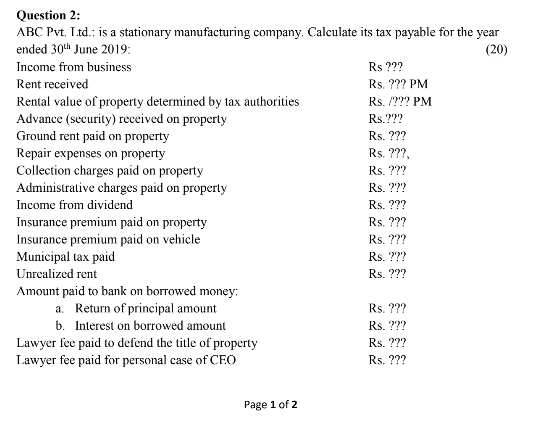 **Question 2:**
ABC Pvt. Ltd.: is a stationary manufacturing company. Calculate its tax payable for the year ended 30$^{th}$ June 2019: (20)

| | |
|---|---|
| Income from business | Rs ??? |
| Rent received | Rs. ??? PM |
| Rental value of property determined by tax authorities | Rs. /??? PM |
| Advance (security) received on property | Rs.??? |
| Ground rent paid on property | Rs. ??? |
| Repair expenses on property | Rs. ???, |
| Collection charges paid on property | Rs. ??? |
| Administrative charges paid on property | Rs. ??? |
| Income from dividend | Rs. ??? |
| Insurance premium paid on property | Rs. ??? |
| Insurance premium paid on vehicle | Rs. ??? |
| Municipal tax paid | Rs. ??? |
| Unrealized rent | Rs. ??? |
| Amount paid to bank on borrowed money: | |
| a. Return of principal amount | Rs. ??? |
| b. Interest on borrowed amount | Rs. ??? |
| Lawyer fee paid to defend the title of property | Rs. ??? |
| Lawyer fee paid for personal case of CEO | Rs. ??? |

Page **1** of **2**